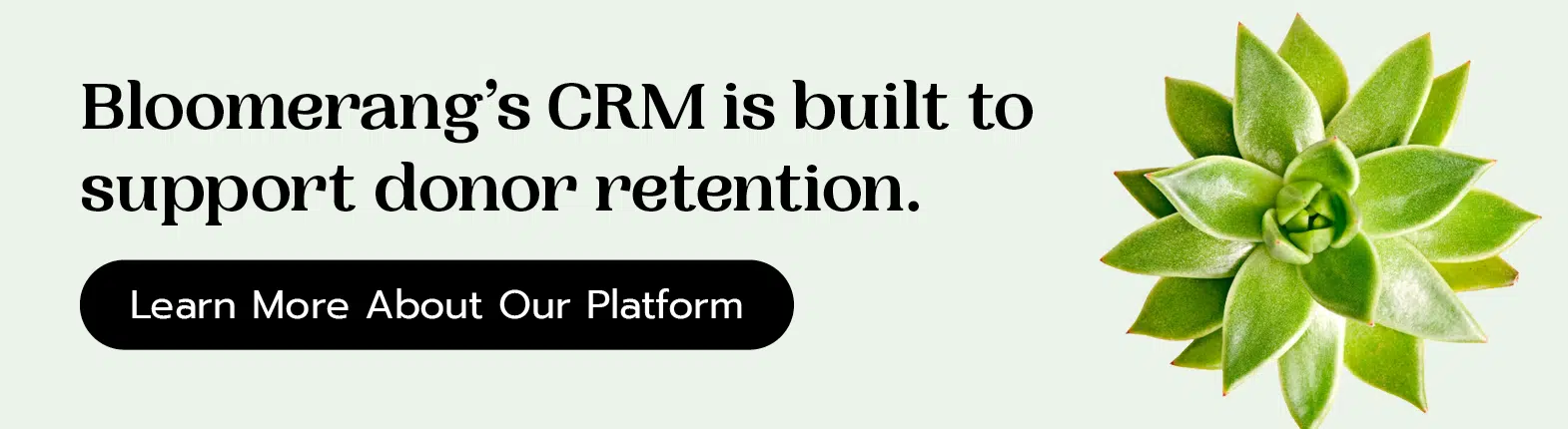 Bloomerang's CRM is built to support donor retention.

Learn More About Our Platform